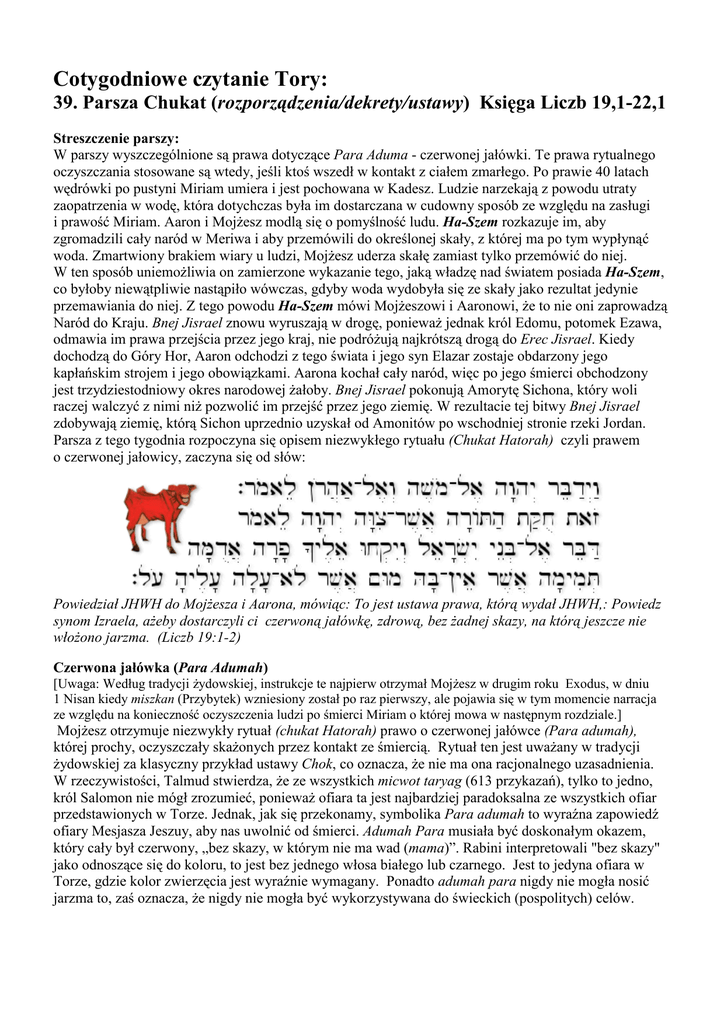 Cotygodniowe czytanie Tory:
39. Parsza Chukat (rozporządzenia/dekrety/ustawy) Księga Liczb 19,1-22,1

Streszczenie parszy:
W parszy wyszczególnione są prawa dotyczące Para Aduma - czerwonej jałówki. Te prawa rytualnego oczyszczania stosowane są wtedy, jeśli ktoś wszedł w kontakt z ciałem zmarłego. Po prawie 40 latach wędrówki po pustyni Miriam umiera i jest pochowana w Kadesz. Ludzie narzekają z powodu utraty zaopatrzenia w wodę, która dotychczas była im dostarczana w cudowny sposób ze względu na zasługi i prawość Miriam. Aaron i Mojżesz modlą się o pomyślność ludu. Ha-Szem rozkazuje im, aby zgromadzili cały naród w Meriwa i aby przemówili do określonej skały, z której ma po tym wypłynąć woda. Zmartwiony brakiem wiary u ludzi, Mojżesz uderza skałę zamiast tylko przemówić do niej. W ten sposób uniemożliwia on zamierzone wykazanie tego, jaką władzę nad światem posiada Ha-Szem, co byłoby niewątpliwie nastąpiło wówczas, gdyby woda wydobyła się ze skały jako rezultat jedynie przemawiania do niej. Z tego powodu Ha-Szem mówi Mojżeszowi i Aaronowi, że to nie oni zaprowadzą Naród do Kraju. Bnej Jisrael znowu wyruszają w drogę, ponieważ jednak król Edomu, potomek Ezawa, odmawia im prawa przejścia przez jego kraj, nie podróżują najkrótszą drogą do Erec Jisrael. Kiedy dochodzą do Góry Hor, Aaron odchodzi z tego świata i jego syn Elazar zostaje obdarzony jego kapłańskim strojem i jego obowiązkami. Aarona kochał cały naród, więc po jego śmierci obchodzony jest trzydziestodniowy okres narodowej żałoby. Bnej Jisrael pokonują Amorytę Sichona, który woli raczej walczyć z nimi niż pozwolić im przejść przez jego ziemię. W rezultacie tej bitwy Bnej Jisrael zdobywają ziemię, którą Sichon uprzednio uzyskał od Amonitów po wschodniej stronie rzeki Jordan. Parsza z tego tygodnia rozpoczyna się opisem niezwykłego rytuału (Chukat Hatorah) czyli prawem o czerwonej jałowicy, zaczyna się od słów:

וַיְדַבֵּר יְהוָה אֶל־מֹשֶׁה וְאֶל־אַהֲרֹן לֵאמֹר׃
זֹאת חֻקַּת הַתּוֹרָה אֲשֶׁר־צִוָּה יְהוָה לֵאמֹר
דַּבֵּר אֶל־בְּנֵי יִשְׂרָאֵל וְיִקְחוּ אֵלֶיךָ פָרָה אֲדֻמָּה
תְּמִימָה אֲשֶׁר אֵין־בָּהּ מוּם אֲשֶׁר לֹא־עָלָה עָלֶיהָ עֹל׃

Powiedział JHWH do Mojżesza i Aarona, mówiąc: To jest ustawa prawa, którą wydał JHWH,: Powiedz synom Izraela, ażeby dostarczyli ci czerwoną jałówkę, zdrową, bez żadnej skazy, na którą jeszcze nie włożono jarzma. (Liczb 19:1-2)

Czerwona jałówka (Para Adumah)
[Uwaga: Według tradycji żydowskiej, instrukcje te najpierw otrzymał Mojżesz w drugim roku Exodus, w dniu 1 Nisan kiedy miszkan (Przybytek) wzniesiony został po raz pierwszy, ale pojawia się w tym momencie narracja ze względu na konieczność oczyszczenia ludzi po śmierci Miriam o której mowa w następnym rozdziale.]
Mojżesz otrzymuje niezwykły rytuał (chukat Hatorah) prawo o czerwonej jałówce (Para adumah), której prochy, oczyszczały skażonych przez kontakt ze śmiercią. Rytuał ten jest uważany w tradycji żydowskiej za klasyczny przykład ustawy Chok, co oznacza, że nie ma ona racjonalnego uzasadnienia. W rzeczywistości, Talmud stwierdza, że ze wszystkich micwot taryag (613 przykazań), tylko to jedno, król Salomon nie mógł zrozumieć, ponieważ ofiara ta jest najbardziej paradoksalna ze wszystkich ofiar przedstawionych w Torze. Jednak, jak się przekonamy, symbolika Para adumah to wyraźna zapowiedź ofiary Mesjasza Jeszuy, aby nas uwolnić od śmierci. Adumah Para musiała być doskonałym okazem, który cały był czerwony, „bez skazy, w którym nie ma wad (mama)". Rabini interpretowali "bez skazy" jako odnoszące się do koloru, to jest bez jednego włosa białego lub czarnego. Jest to jedyna ofiara w Torze, gdzie kolor zwierzęcia jest wyraźnie wymagany. Ponadto adumah para nigdy nie mogła nosić jarzma to, zaś oznacza, że nigdy nie mogła być wykorzystywana do świeckich (pospolitych) celów.